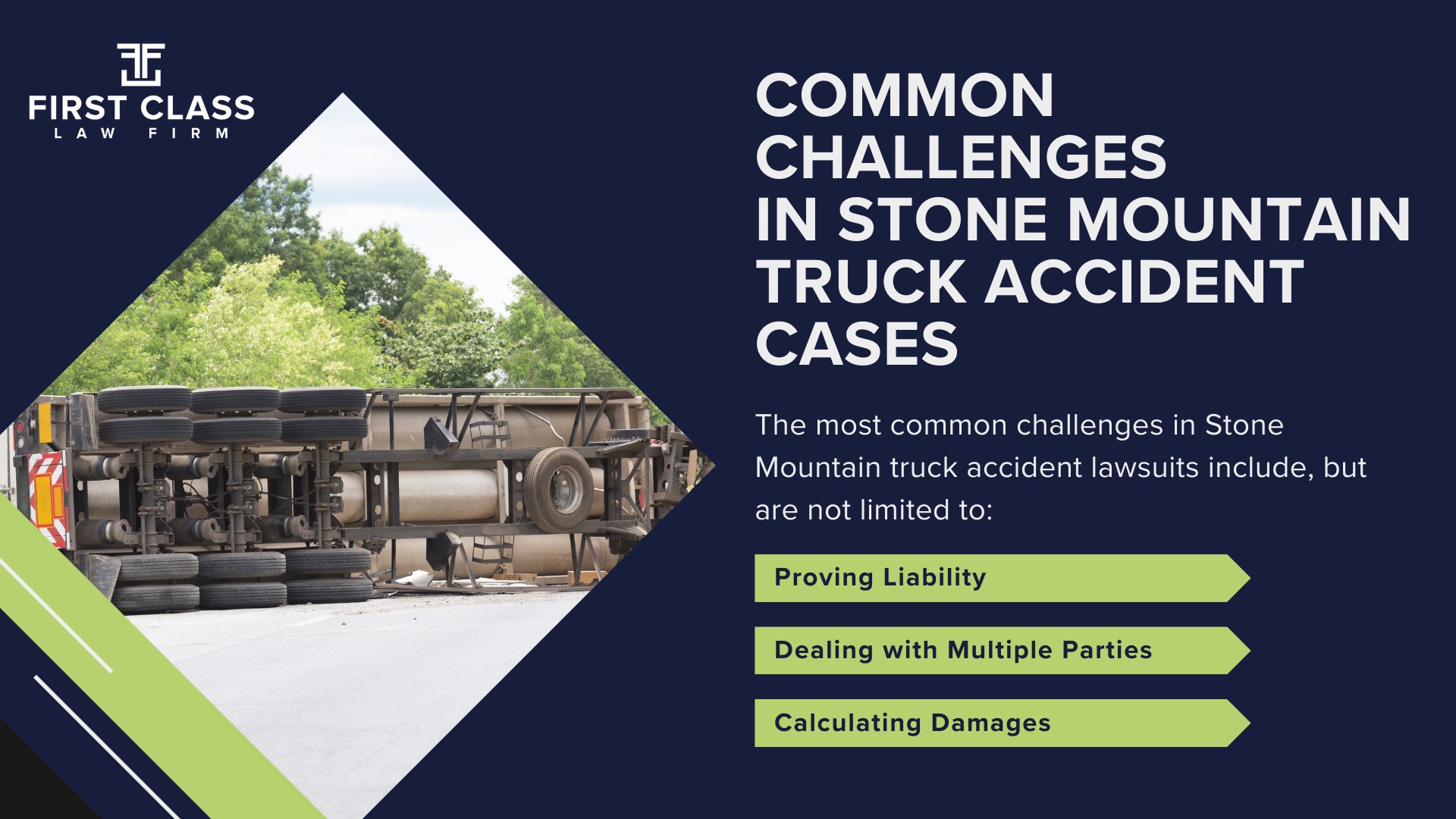 FIRST CLASS
LAW FIRM

COMMON CHALLENGES IN STONE MOUNTAIN TRUCK ACCIDENT CASES

The most common challenges in Stone Mountain truck accident lawsuits include, but are not limited to:

Proving Liability

Dealing with Multiple Parties

Calculating Damages